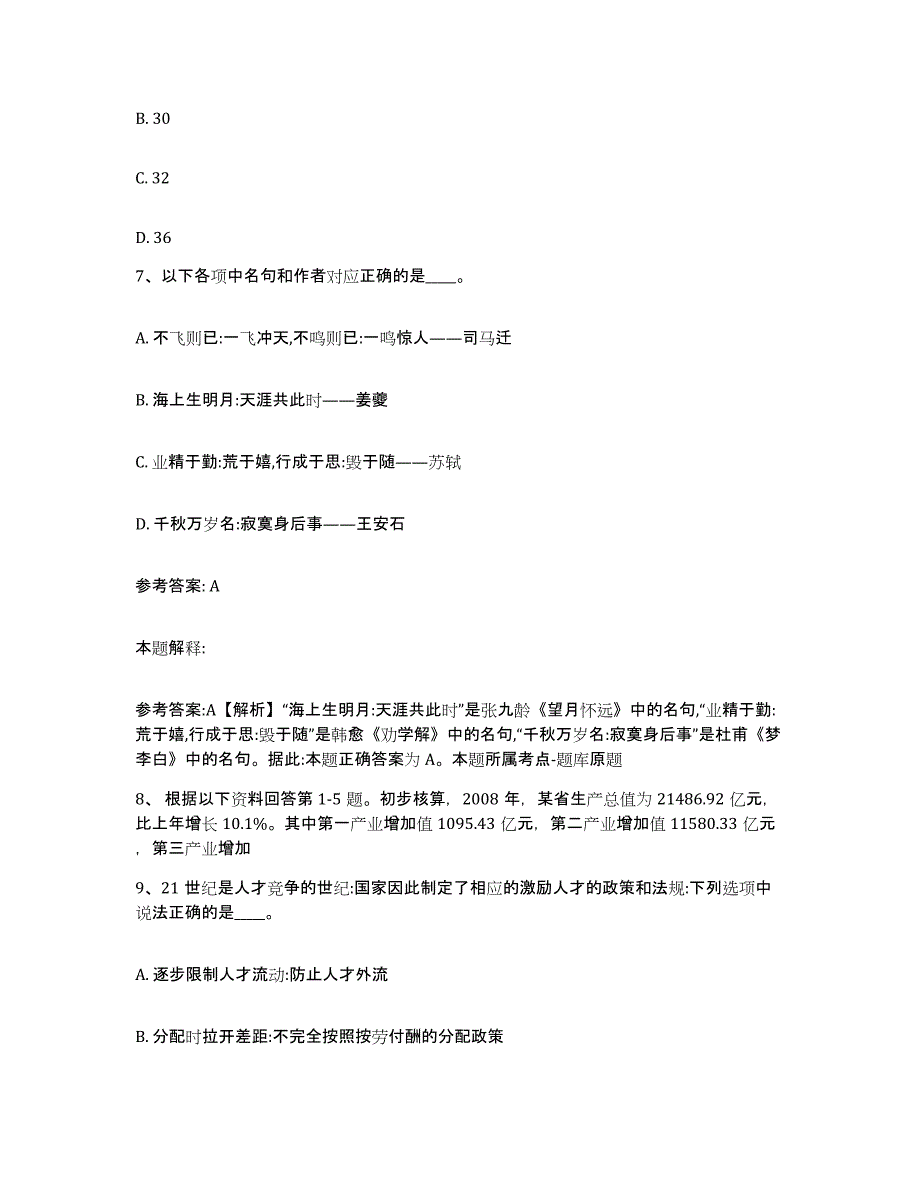 B. 30

C. 32

D. 36

7、以下各项中名句和作者对应正确的是____。

A. 不飞则已:一飞冲天,不鸣则已:一鸣惊人——司马迁

B. 海上生明月:天涯共此时——姜夔

C. 业精于勤:荒于嬉,行成于思:毁于随——苏轼

D. 千秋万岁名:寂寞身后事——王安石

参考答案: A

本题解释:

参考答案:A【解析】“海上生明月:天涯共此时”是张九龄《望月怀远》中的名句,“业精于勤:荒于嬉,行成于思:毁于随”是韩愈《劝学解》中的名句,“千秋万岁名:寂寞身后事”是杜甫《梦李白》中的名句。据此:本题正确答案为 A。本题所属考点-题库原题

8、 根据以下资料回答第 1-5 题。初步核算，2008 年，某省生产总值为 21486.92 亿元，比上年增长 10.1%。其中第一产业增加值 1095.43 亿元，第二产业增加值 11580.33 亿元，第三产业增加

9、21 世纪是人才竞争的世纪:国家因此制定了相应的激励人才的政策和法规:下列选项中说法正确的是____。

A. 逐步限制人才流动:防止人才外流

B. 分配时拉开差距:不完全按照按劳付酬的分配政策